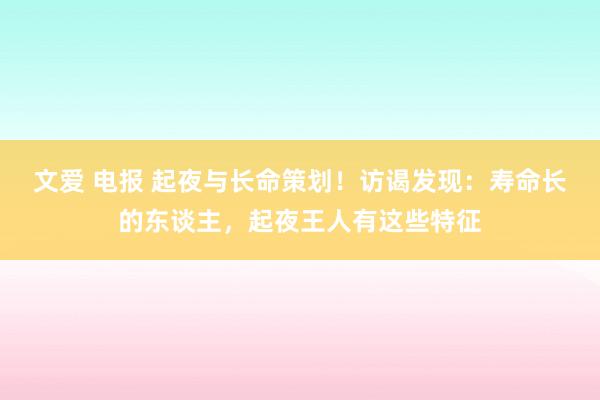 文爱 电报 起夜与长命策划！访谒发现：寿命长的东谈主，起夜王人有这些特征